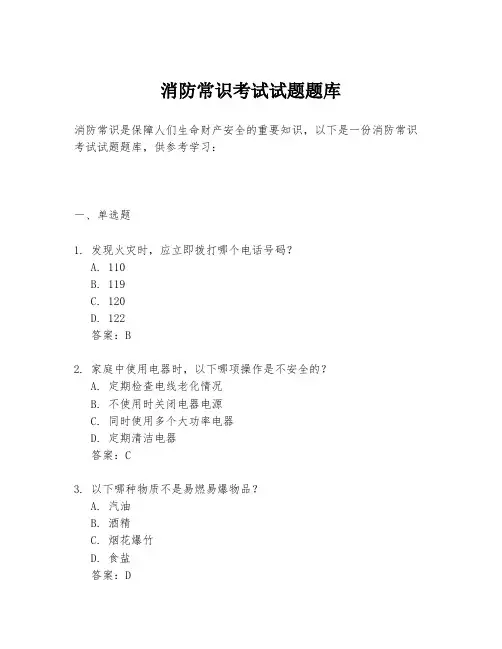 消防常识考试试题题库

消防常识是保障人们生命财产安全的重要知识，以下是一份消防常识考试试题题库，供参考学习：

一、单选题

1. 发现火灾时，应立即拨打哪个电话号码？
A. 110
B. 119
C. 120
D. 122
答案：B

2. 家庭中使用电器时，以下哪项操作是不安全的？
A. 定期检查电线老化情况
B. 不使用时关闭电器电源
C. 同时使用多个大功率电器
D. 定期清洁电器
答案：C

3. 以下哪种物质不是易燃易爆物品？
A. 汽油
B. 酒精
C. 烟花爆竹
D. 食盐
答案：D